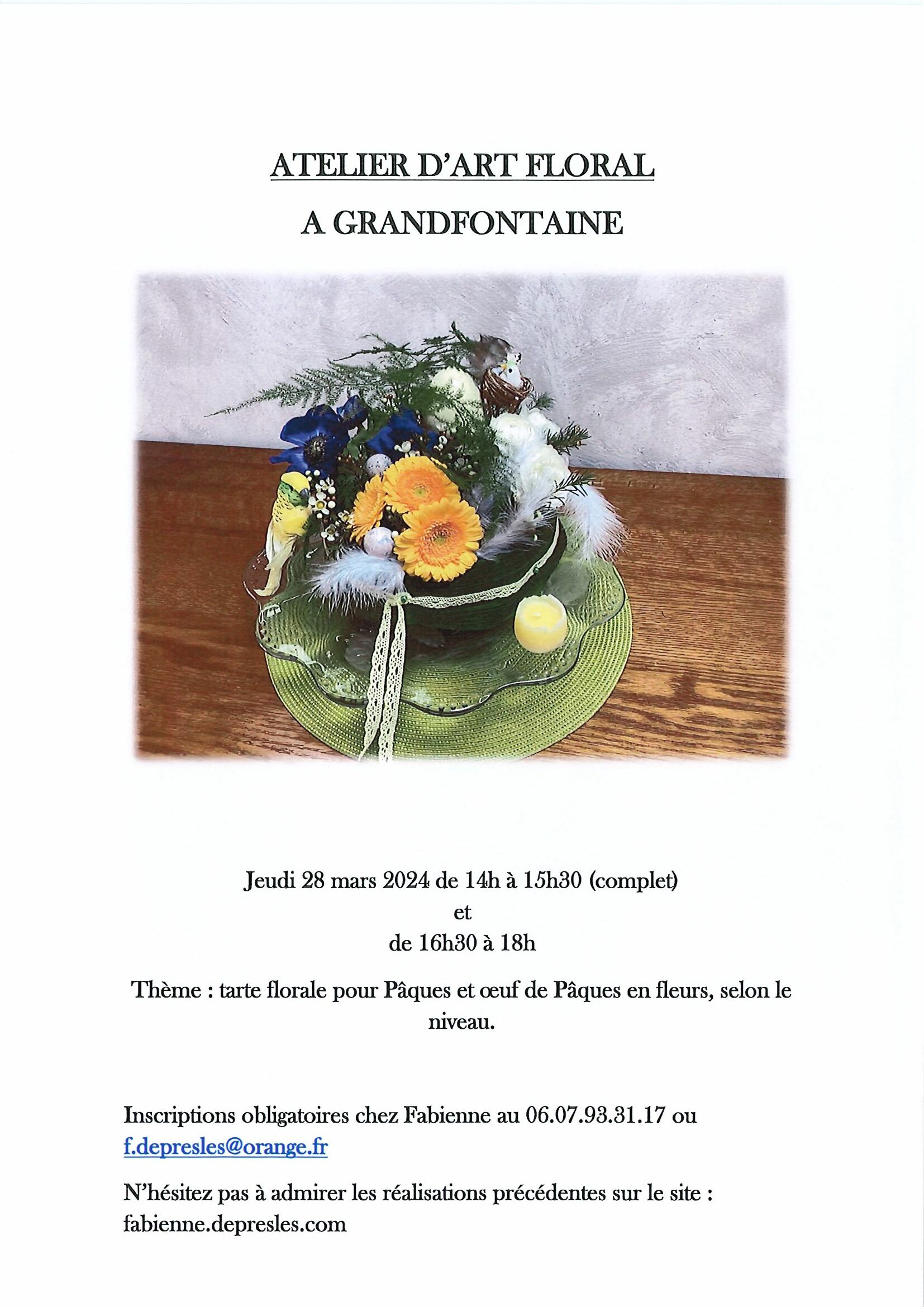 ATELIER D'ART FLORAL

A GRANDFONTAINE

Jeudi 28 mars 2024 de 14h à 15h30 (complet)
et
de 16h30 à 18h

Thème : tarte florale pour Pâques et œuf de Pâques en fleurs, selon le niveau.

Inscriptions obligatoires chez Fabienne au 06.07.93.31.17 ou f.depresles@orange.fr

N'hésitez pas à admirer les réalisations précédentes sur le site : fabienne.depresles.com